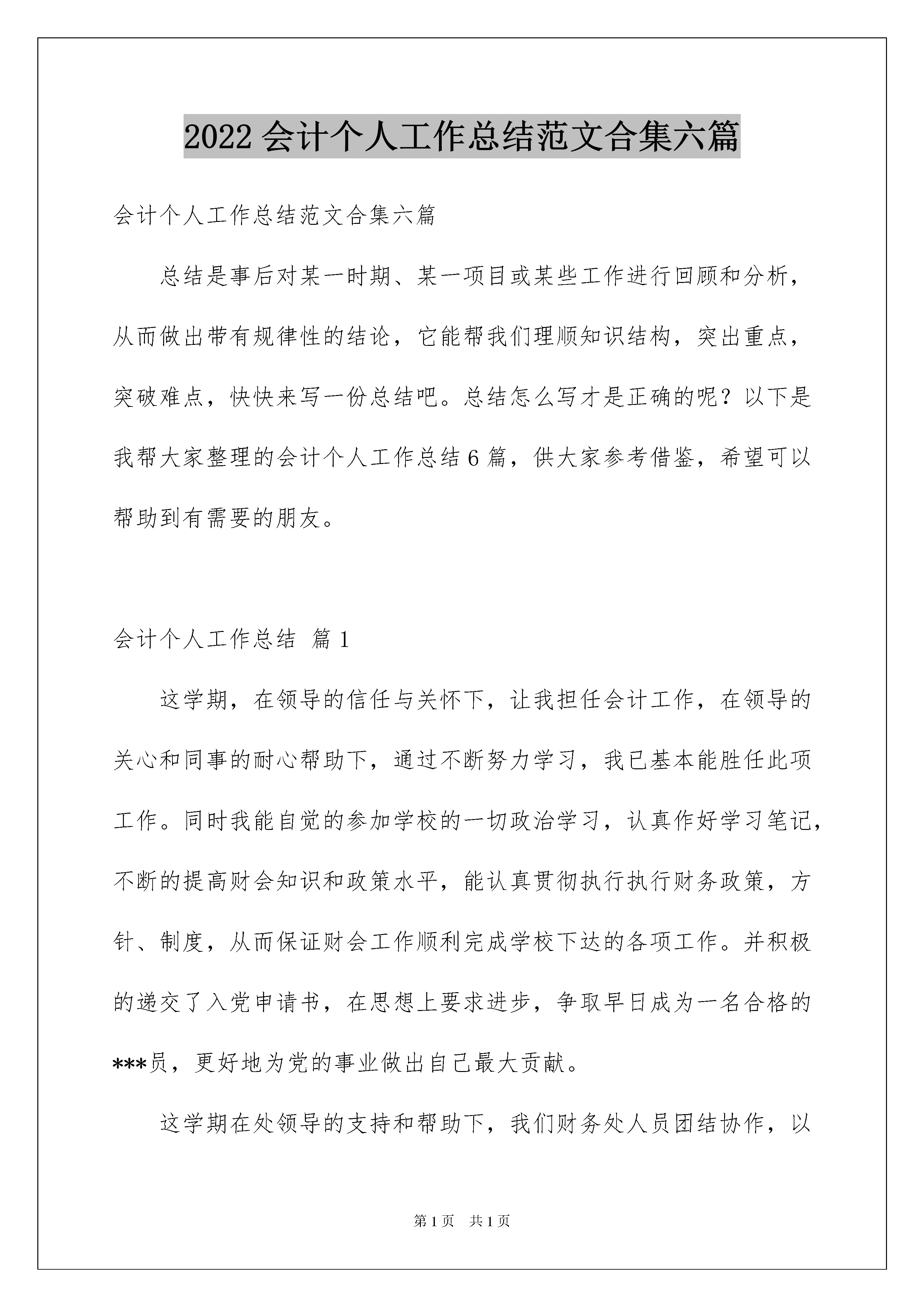 2022 会计个人工作总结范文合集六篇

会计个人工作总结范文合集六篇

总结是事后对某一时期、某一项目或某些工作进行回顾和分析，从而做出带有规律性的结论，它能帮我们理顺知识结构，突出重点，突破难点，快快来写一份总结吧。总结怎么写才是正确的呢？以下是我帮大家整理的会计个人工作总结 6 篇，供大家参考借鉴，希望可以帮助到有需要的朋友。

会计个人工作总结 篇 1

这学期，在领导的信任与关怀下，让我担任会计工作，在领导的关心和同事的耐心帮助下，通过不断努力学习，我已基本能胜任此项工作。同时我能自觉的参加学校的一切政治学习，认真作好学习笔记，不断的提高财会知识和政策水平，能认真贯彻执行执行财务政策，方针、制度，从而保证财会工作顺利完成学校下达的各项工作。并积极的递交了入党申请书，在思想上要求进步，争取早日成为一名合格的***员，更好地为党的事业做出自己最大贡献。

这学期在处领导的支持和帮助下，我们财务处人员团结协作，以

第 1 页 共 1 页